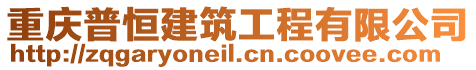 重庆普恒建筑工程有限公司
http://zqgaryoneil.cn.coovee.com